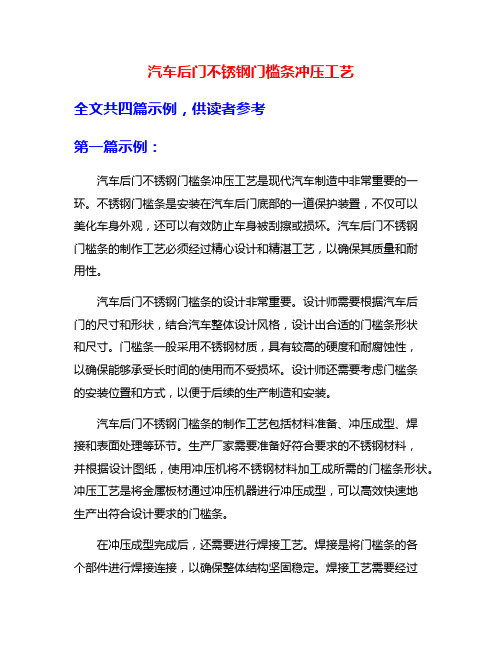 汽车后门不锈钢门槛条冲压工艺

全文共四篇示例，供读者参考

第一篇示例：

汽车后门不锈钢门槛条冲压工艺是现代汽车制造中非常重要的一环。不锈钢门槛条是安装在汽车后门底部的一道保护装置，不仅可以美化车身外观，还可以有效防止车身被刮擦或损坏。汽车后门不锈钢门槛条的制作工艺必须经过精心设计和精湛工艺，以确保其质量和耐用性。

汽车后门不锈钢门槛条的设计非常重要。设计师需要根据汽车后门的尺寸和形状，结合汽车整体设计风格，设计出合适的门槛条形状和尺寸。门槛条一般采用不锈钢材质，具有较高的硬度和耐腐蚀性，以确保能够承受长时间的使用而不受损坏。设计师还需要考虑门槛条的安装位置和方式，以便于后续的生产制造和安装。

汽车后门不锈钢门槛条的制作工艺包括材料准备、冲压成型、焊接和表面处理等环节。生产厂家需要准备好符合要求的不锈钢材料，并根据设计图纸，使用冲压机将不锈钢材料加工成所需的门槛条形状。冲压工艺是将金属板材通过冲压机器进行冲压成型，可以高效快速地生产出符合设计要求的门槛条。

在冲压成型完成后，还需要进行焊接工艺。焊接是将门槛条的各个部件进行焊接连接，以确保整体结构坚固稳定。焊接工艺需要经过